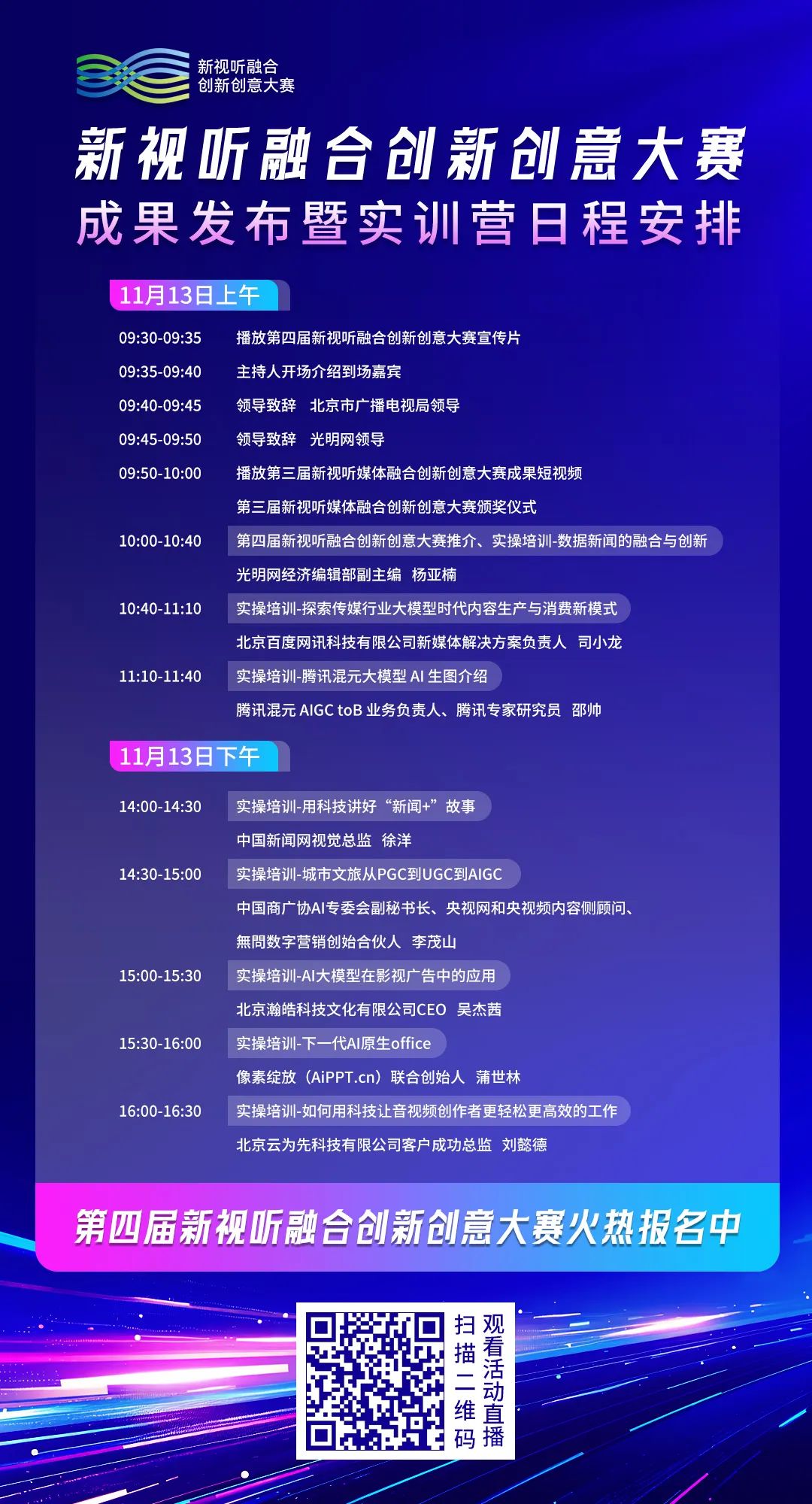 新视听融合
创新创意大赛

新视听融合创新创意大赛
成果发布暨实训营日程安排

11月13日上午

09:30-09:35 播放第四届新视听融合创新创意大赛宣传片
09:35-09:40 主持人开场介绍到场嘉宾
09:40-09:45 领导致辞 北京市广播电视局领导
09:45-09:50 领导致辞 光明网领导
09:50-10:00 播放第三届新视听媒体融合创新创意大赛成果短视频
第三届新视听媒体融合创新创意大赛颁奖仪式
10:00-10:40 第四届新视听融合创新创意大赛推介、实操培训-数据新闻的融合与创新
光明网经济编辑部副主编 杨亚楠
10:40-11:10 实操培训-探索传媒行业大模型时代内容生产与消费新模式
北京百度网讯科技有限公司新媒体解决方案负责人 司小龙
11:10-11:40 实操培训-腾讯混元大模型 AI 生图介绍
腾讯混元 AIGC toB 业务负责人、腾讯专家研究员 邵帅

11月13日下午

14:00-14:30 实操培训-用科技讲好“新闻+”故事
中国新闻网视觉总监 徐洋
14:30-15:00 实操培训-城市文旅从PGC到UGC到AIGC
中国商广协AI专委会副秘书长、央视网和央视频内容侧顾问、
無問数字营销创始合伙人 李茂山
15:00-15:30 实操培训-AI大模型在影视广告中的应用
北京瀚皓科技文化有限公司CEO 吴杰茜
15:30-16:00 实操培训-下一代AI原生office
像素绽放（AiPPT.cn）联合创始人 蒲世林
16:00-16:30 实操培训-如何用科技让音视频创作者更轻松更高效的工作
北京云为先科技有限公司客户成功总监 刘懿德

第四届新视听融合创新创意大赛火热报名中

扫描二维码
观看活动直播